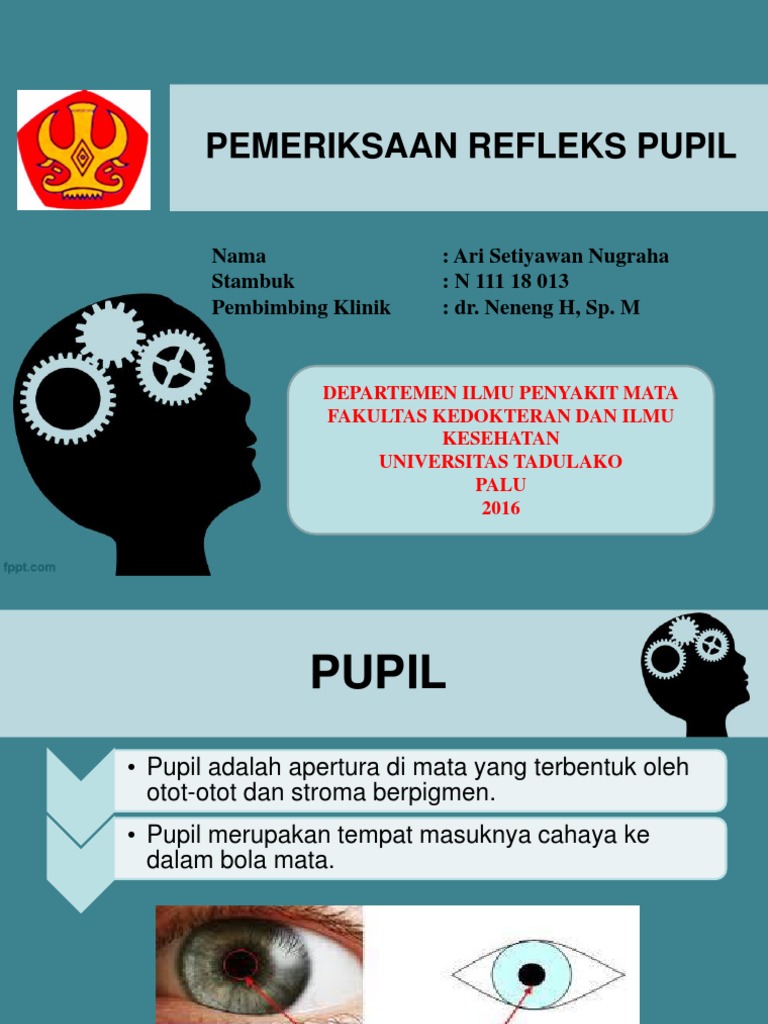 PEMERIKSAAN REFLEKS PUPIL

Nama : Ari Setiyawan Nugraha
Stambuk : N 111 18 013
Pembimbing Klinik : dr. Neneng H, Sp. M

DEPARTEMEN ILMU PENYAKIT MATA
FAKULTAS KEDOKTERAN DAN ILMU KESEHATAN
UNIVERSITAS TADULAKO
PALU
2016

fppt.com

PUPIL

• Pupil adalah apertura di mata yang terbentuk oleh otot-otot dan stroma berpigmen.

• Pupil merupakan tempat masuknya cahaya ke dalam bola mata.